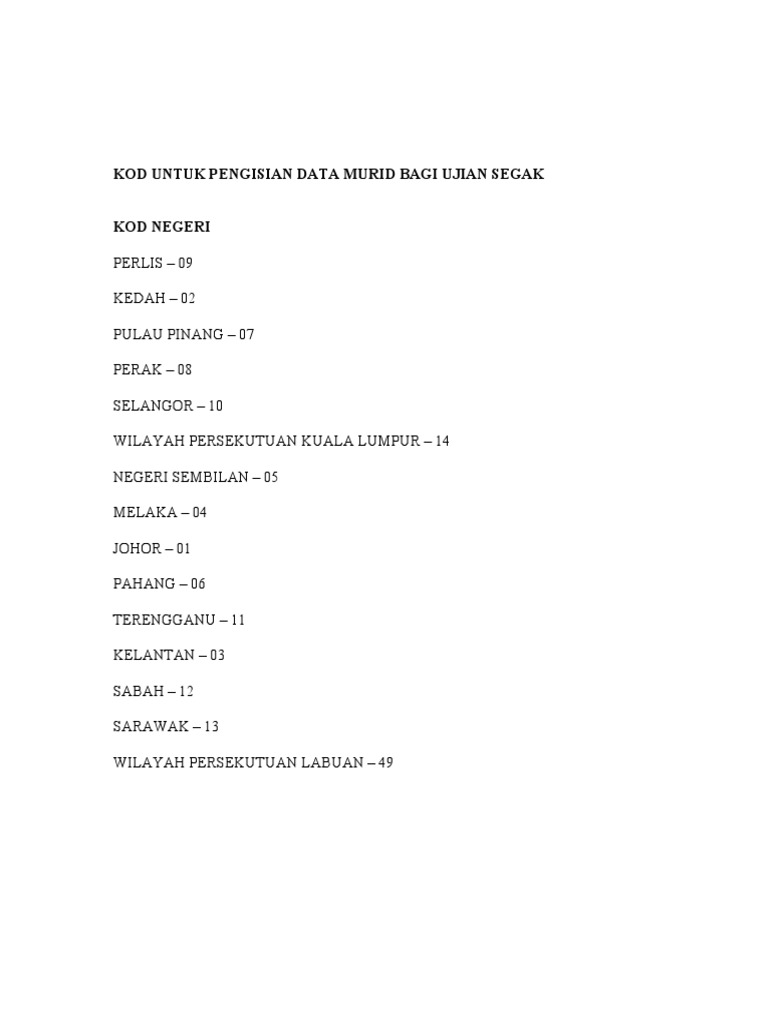 KOD UNTUK PENGISIAN DATA MURID BAGI UJIAN SEGAK

KOD NEGERI

PERLIS – 09

KEDAH – 02

PULAU PINANG – 07

PERAK – 08

SELANGOR – 10

WILAYAH PERSEKUTUAN KUALA LUMPUR – 14

NEGERI SEMBILAN – 05

MELAKA – 04

JOHOR – 01

PAHANG – 06

TERENGGANU – 11

KELANTAN – 03

SABAH – 12

SARAWAK – 13

WILAYAH PERSEKUTUAN LABUAN – 49